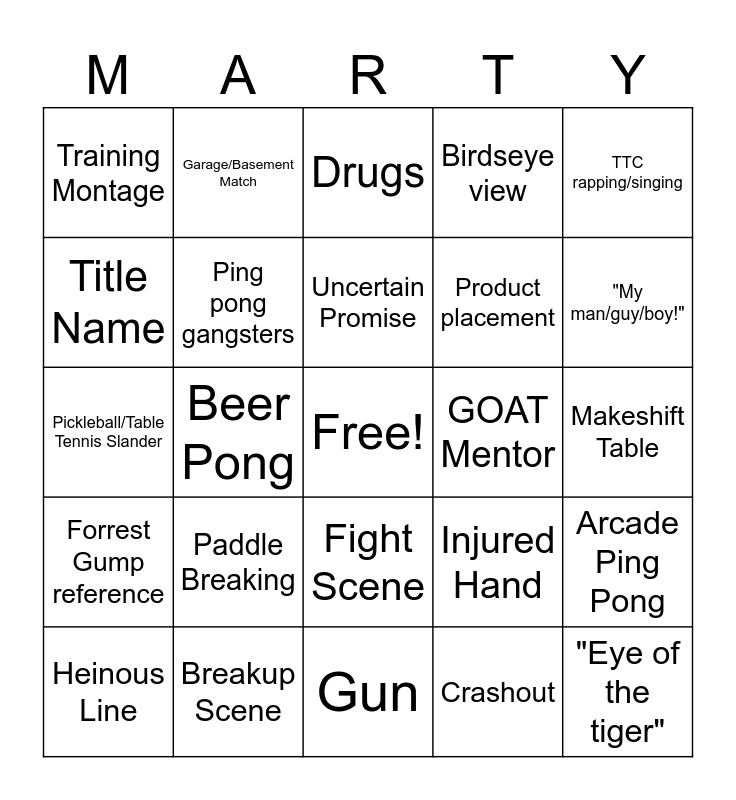 | M | A | R | T | Y |
|---|---|---|---|---|
| Training Montage | Garage/Basement Match | Drugs | Birdseye view | TTC rapping/singing |
| Title Name | Ping pong gangsters | Uncertain Promise | Product placement | "My man/guy/boy!" |
| Pickleball/Table Tennis Slander | Beer Pong | Free! | GOAT Mentor | Makeshift Table |
| Forrest Gump reference | Paddle Breaking | Fight Scene | Injured Hand | Arcade Ping Pong |
| Heinous Line | Breakup Scene | Gun | Crashout | "Eye of the tiger" |